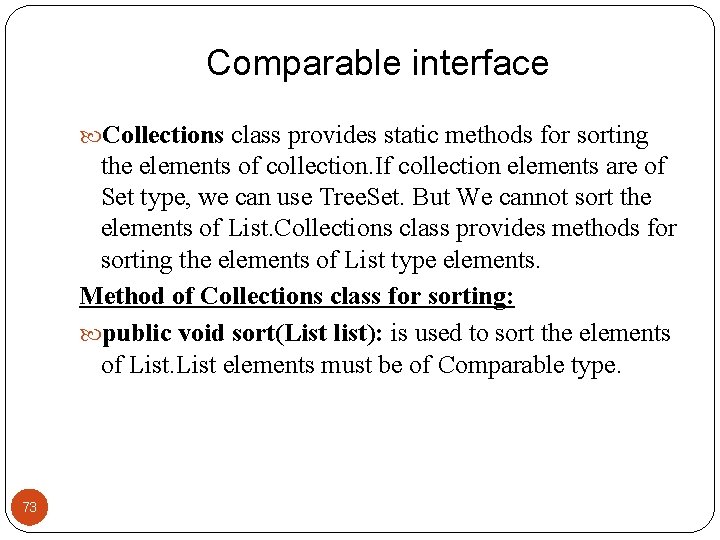 Comparable interface

Collections class provides static methods for sorting the elements of collection.If collection elements are of Set type, we can use TreeSet. But We cannot sort the elements of List.Collections class provides methods for sorting the elements of List type elements.

Method of Collections class for sorting:

public void sort(List list): is used to sort the elements of List.List elements must be of Comparable type.

73